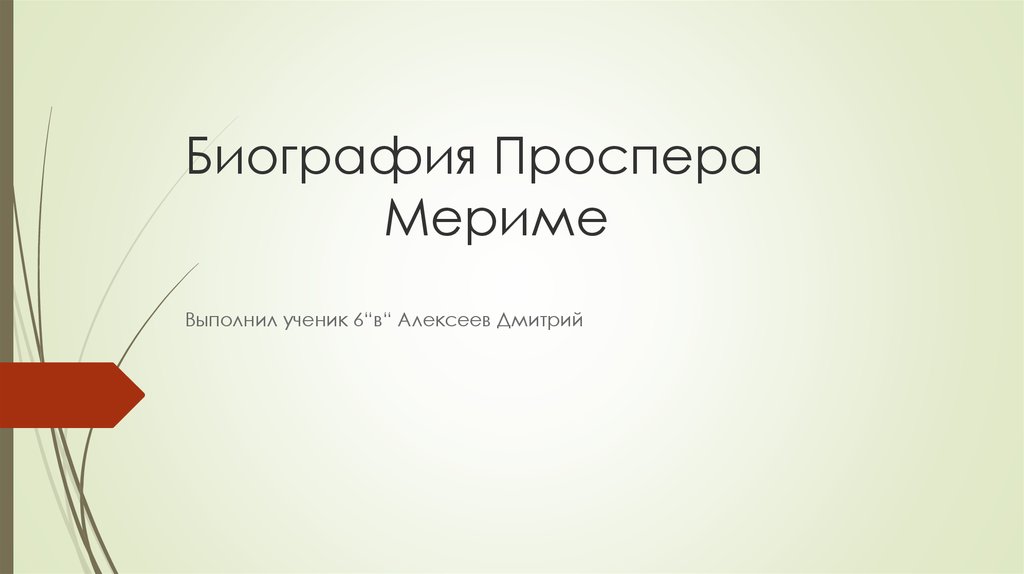 Биография Проспера Мериме

Выполнил ученик 6“в“ Алексеев Дмитрий